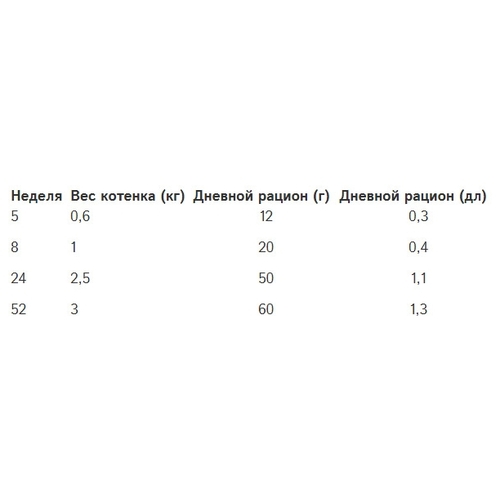 | Неделя | Вес котенка (кг) | Дневной рацион (г) | Дневной рацион (дл) |
|---|---|---|---|
| 5 | 0,6 | 12 | 0,3 |
| 8 | 1 | 20 | 0,4 |
| 24 | 2,5 | 50 | 1,1 |
| 52 | 3 | 60 | 1,3 |